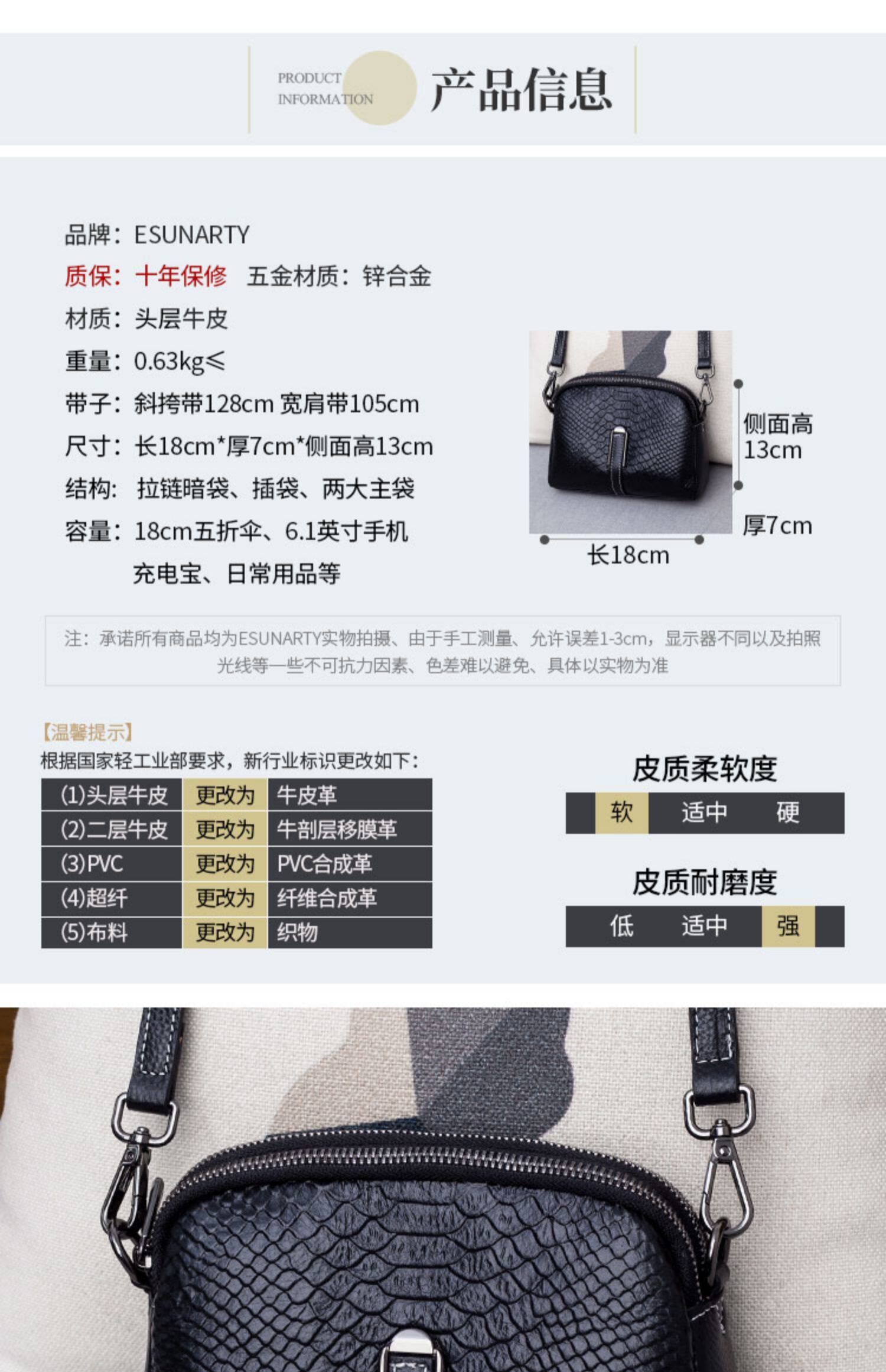 PRODUCT
INFORMATION

产品信息

品牌：ESUNARTY

质保：十年保修 五金材质：锌合金

材质：头层牛皮

重量：0.63kg≤

带子：斜挎带128cm 宽肩带105cm

尺寸：长18cm*厚7cm*侧面高13cm

结构：拉链暗袋、插袋、两大主袋

容量：18cm五折伞、6.1英寸手机
充电宝、日常用品等

侧面高
13cm

厚7cm

长18cm

注：承诺所有商品均为ESUNARTY实物拍摄、由于手工测量、允许误差1-3cm，显示器不同以及拍照光线等一些不可抗力因素、色差难以避免、具体以实物为准

【温馨提示】

根据国家轻工业部要求，新行业标识更改如下：

| (1)头层牛皮 | 更改为 | 牛皮革 |
|---|---|---|
| (2)二层牛皮 | 更改为 | 牛剖层移膜革 |
| (3)PVC | 更改为 | PVC合成革 |
| (4)超纤 | 更改为 | 纤维合成革 |
| (5)布料 | 更改为 | 织物 |

皮质柔软度

软 适中 硬

皮质耐磨度

低 适中 强